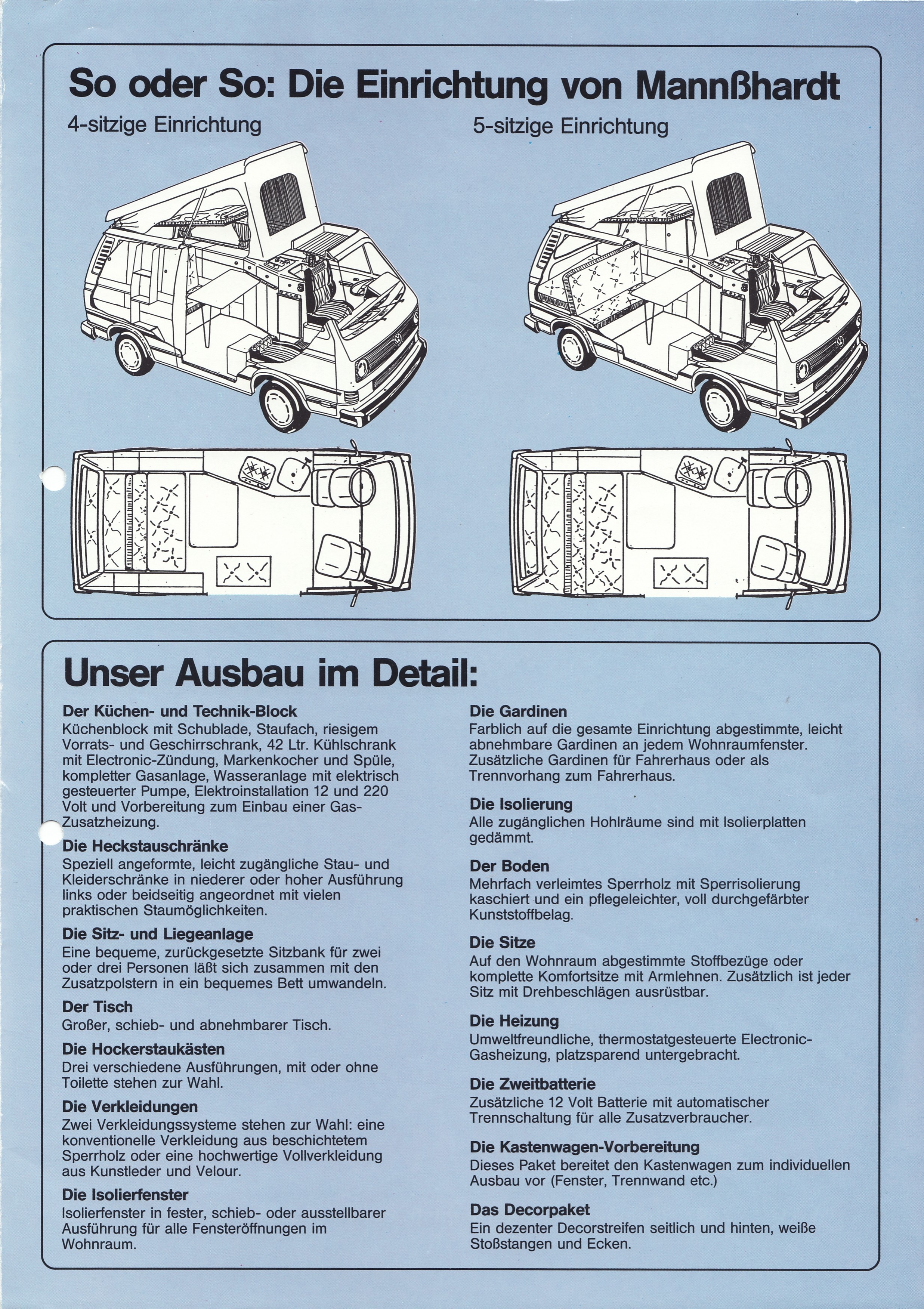 So oder So: Die Einrichtung von Mannßhardt

4-sitzige Einrichtung

5-sitzige Einrichtung

Unser Ausbau im Detail:

Der Küchen- und Technik-Block
Küchenblock mit Schublade, Staufach, riesigem Vorrats- und Geschirrschrank, 42 Ltr. Kühlschrank mit Electronic-Zündung, Markenkocher und Spüle, kompletter Gasanlage, Wasseranlage mit elektrisch gesteuerter Pumpe, Elektroinstallation 12 und 220 Volt und Vorbereitung zum Einbau einer Gas-Zusatzheizung.

Die Heckstauschränke
Speziell angeformte, leicht zugängliche Stau- und Kleiderschränke in niederer oder hoher Ausführung links oder beidseitig angeordnet mit vielen praktischen Staumöglichkeiten.

Die Sitz- und Liegeanlage
Eine bequeme, zurückgesetzte Sitzbank für zwei oder drei Personen läßt sich zusammen mit den Zusatzpolstern in ein bequemes Bett umwandeln.

Der Tisch
Großer, schieb- und abnehmbarer Tisch.

Die Hockerstaukästen
Drei verschiedene Ausführungen, mit oder ohne Toilette stehen zur Wahl.

Die Verkleidungen
Zwei Verkleidungssysteme stehen zur Wahl: eine konventionelle Verkleidung aus beschichtetem Sperrholz oder eine hochwertige Vollverkleidung aus Kunstleder und Velour.

Die Isolierfenster
Isolierfenster in fester, schieb- oder ausstellbarer Ausführung für alle Fensteröffnungen im Wohnraum.

Die Gardinen
Farblich auf die gesamte Einrichtung abgestimmte, leicht abnehmbare Gardinen an jedem Wohnraumfenster. Zusätzliche Gardinen für Fahrerhaus oder als Trennvorhang zum Fahrerhaus.

Die Isolierung
Alle zugänglichen Hohlräume sind mit Isolierplatten gedämmt.

Der Boden
Mehrfach verleimtes Sperrholz mit Sperrisolierung kaschiert und ein pflegeleichter, voll durchgefärbter Kunststoffbelag.

Die Sitze
Auf den Wohnraum abgestimmte Stoffbezüge oder komplette Komfortsitze mit Armlehnen. Zusätzlich ist jeder Sitz mit Drehbeschlägen ausrüstbar.

Die Heizung
Umweltfreundliche, thermostatgesteuerte Electronic-Gasheizung, platzsparend untergebracht.

Die Zweitbatterie
Zusätzliche 12 Volt Batterie mit automatischer Trennschaltung für alle Zusatzverbraucher.

Die Kastenwagen-Vorbereitung
Dieses Paket bereitet den Kastenwagen zum individuellen Ausbau vor (Fenster, Trennwand etc.)

Das Decorpaket
Ein dezenter Decorstreifen seitlich und hinten, weiße Stoßstangen und Ecken.